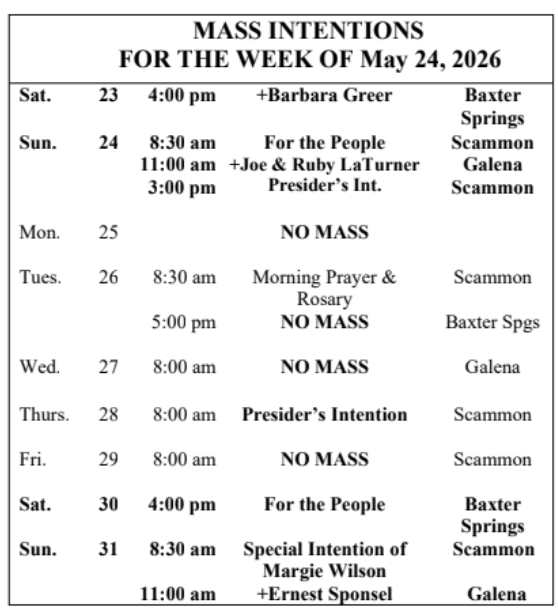 MASS INTENTIONS
FOR THE WEEK OF May 24, 2026

| Sat. | 23 | 4:00 pm | +Barbara Greer | Baxter Springs |
|---|---|---|---|---|
| Sun. | 24 | 8:30 am | For the People | Scammon |
| | | 11:00 am | +Joe & Ruby LaTurner | Galena |
| | | 3:00 pm | Presider's Int. | Scammon |
| Mon. | 25 | | NO MASS | |
| Tues. | 26 | 8:30 am | Morning Prayer & Rosary | Scammon |
| | | 5:00 pm | NO MASS | Baxter Spgs |
| Wed. | 27 | 8:00 am | NO MASS | Galena |
| Thurs. | 28 | 8:00 am | Presider's Intention | Scammon |
| Fri. | 29 | 8:00 am | NO MASS | Scammon |
| Sat. | 30 | 4:00 pm | For the People | Baxter Springs |
| Sun. | 31 | 8:30 am | Special Intention of Margie Wilson | Scammon |
| | | 11:00 am | +Ernest Sponsel | Galena |